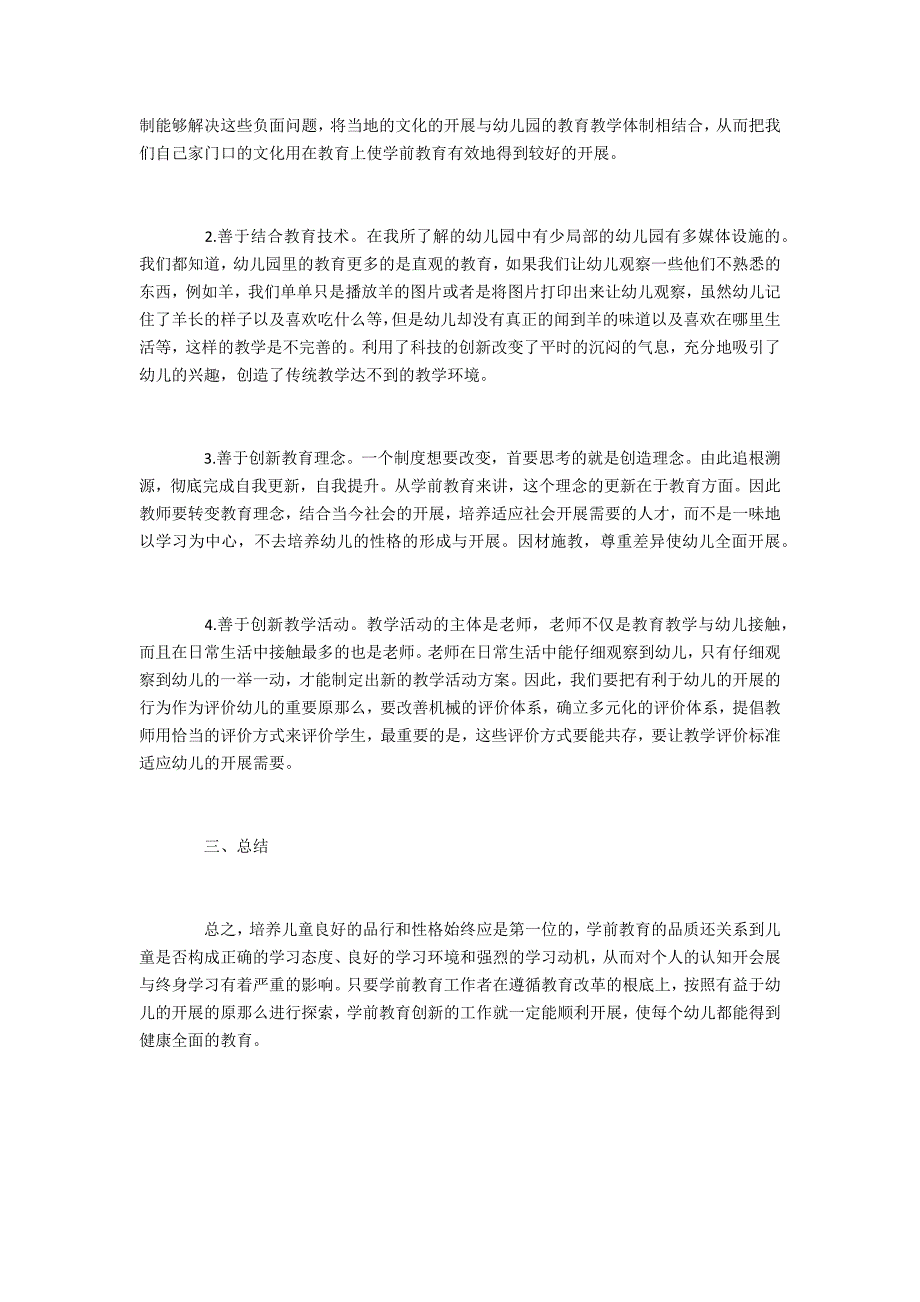 制能够解决这些负面问题，将当地的文化的开展与幼儿园的教育教学体制相结合，从而把我们自己家门口的文化用在教育上使学前教育有效地得到较好的开展。

2.善于结合教育技术。在我所了解的幼儿园中有少局部的幼儿园有多媒体设施的。我们都知道，幼儿园里的教育更多的是直观的教育，如果我们让幼儿观察一些他们不熟悉的东西，例如羊，我们单单只是播放羊的图片或者是将图片打印出来让幼儿观察，虽然幼儿记住了羊长的样子以及喜欢吃什么等，但是幼儿却没有真正的闻到羊的味道以及喜欢在哪里生活等，这样的教学是不完善的。利用了科技的创新改变了平时的沉闷的气息，充分地吸引了幼儿的兴趣，创造了传统教学达不到的教学环境。

3.善于创新教育理念。一个制度想要改变，首要思考的就是创造理念。由此追根溯源，彻底完成自我更新，自我提升。从学前教育来讲，这个理念的更新在于教育方面。因此教师要转变教育理念，结合当今社会的开展，培养适应社会开展需要的人才，而不是一味地以学习为中心，不去培养幼儿的性格的形成与开展。因材施教，尊重差异使幼儿全面开展。

4.善于创新教学活动。教学活动的主体是老师，老师不仅是教育教学与幼儿接触，而且在日常生活中接触最多的也是老师。老师在日常生活中能仔细观察到幼儿，只有仔细观察到幼儿的一举一动，才能制定出新的教学活动方案。因此，我们要把有利于幼儿的开展的行为作为评价幼儿的重要原那么，要改善机械的评价体系，确立多元化的评价体系，提倡教师用恰当的评价方式来评价学生，最重要的是，这些评价方式要能共存，要让教学评价标准适应幼儿的开展需要。

三、总结

总之，培养儿童良好的品行和性格始终应是第一位的，学前教育的品质还关系到儿童是否构成正确的学习态度、良好的学习环境和强烈的学习动机，从而对个人的认知开会展与终身学习有着严重的影响。只要学前教育工作者在遵循教育改革的根底上，按照有益于幼儿的开展的原那么进行探索，学前教育创新的工作就一定能顺利开展，使每个幼儿都能得到健康全面的教育。